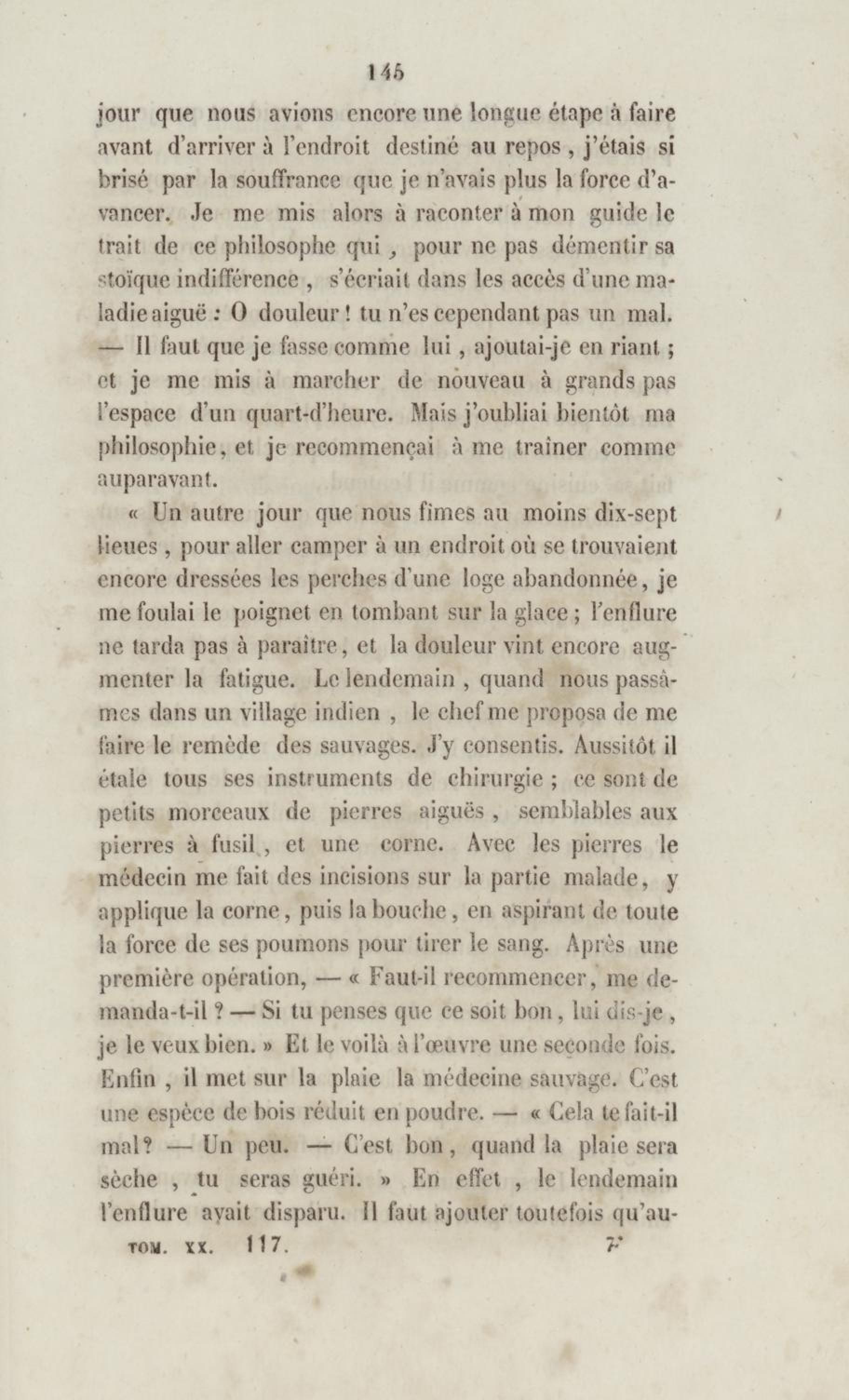 145

jour que nous avions encore une longue étape à faire avant d'arriver à l'endroit destiné au repos, j'étais si brisé par la souffrance que je n'avais plus la force d'avancer. Je me mis alors à raconter à mon guide le trait de ce philosophe qui, pour ne pas démentir sa stoïque indifférence, s'écriait dans les accès d'une maladie aiguë : O douleur ! tu n'es cependant pas un mal. — Il faut que je fasse comme lui, ajoutai-je en riant ; et je me mis à marcher de nouveau à grands pas l'espace d'un quart-d'heure. Mais j'oubliai bientôt ma philosophie, et je recommençai à me traîner comme auparavant.

« Un autre jour que nous fîmes au moins dix-sept lieues, pour aller camper à un endroit où se trouvaient encore dressées les perches d'une loge abandonnée, je me foulai le poignet en tombant sur la glace ; l'enflure ne tarda pas à paraître, et la douleur vint encore augmenter la fatigue. Le lendemain, quand nous passâmes dans un village indien, le chef me proposa de me faire le remède des sauvages. J'y consentis. Aussitôt il étale tous ses instruments de chirurgie ; ce sont de petits morceaux de pierres aiguës, semblables aux pierres à fusil, et une corne. Avec les pierres le médecin me fait des incisions sur la partie malade, y applique la corne, puis la bouche, en aspirant de toute la force de ses poumons pour tirer le sang. Après une première opération, — « Faut-il recommencer, me demanda-t-il ? — Si tu penses que ce soit bon, lui dis-je, je le veux bien. » Et le voilà à l'œuvre une seconde fois. Enfin, il met sur la plaie la médecine sauvage. C'est une espèce de bois réduit en poudre. — « Cela te fait-il mal? — Un peu. — C'est bon, quand la plaie sera sèche, tu seras guéri. » En effet, le lendemain l'enflure avait disparu. Il faut ajouter toutefois qu'au-

TOM. XX. 117. 7*